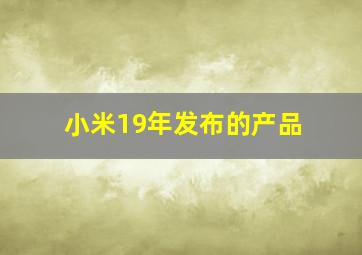 小米19年发布的产品